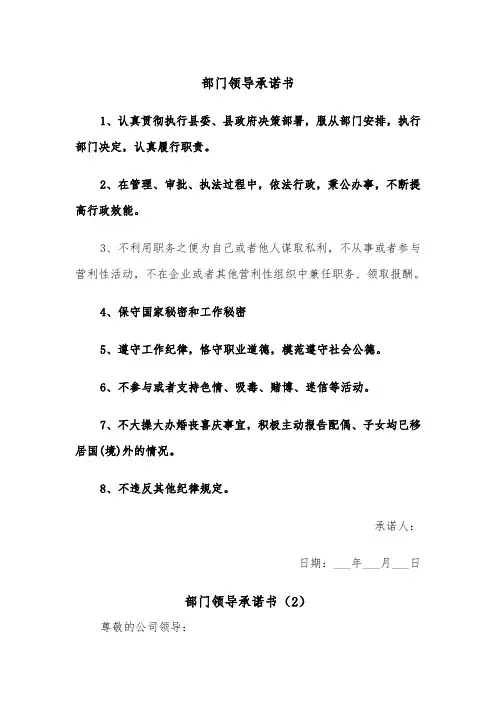 部门领导承诺书

1、认真贯彻执行县委、县政府决策部署，服从部门安排，执行部门决定，认真履行职责。

2、在管理、审批、执法过程中，依法行政，秉公办事，不断提高行政效能。

3、不利用职务之便为自己或者他人谋取私利，不从事或者参与营利性活动，不在企业或者其他营利性组织中兼任职务、领取报酬。

4、保守国家秘密和工作秘密

5、遵守工作纪律，恪守职业道德，模范遵守社会公德。

6、不参与或者支持色情、吸毒、赌博、迷信等活动。

7、不大操大办婚丧喜庆事宜，积极主动报告配偶、子女均已移居国(境)外的情况。

8、不违反其他纪律规定。

承诺人：

日期：___年___月___日

部门领导承诺书（2）

尊敬的公司领导：